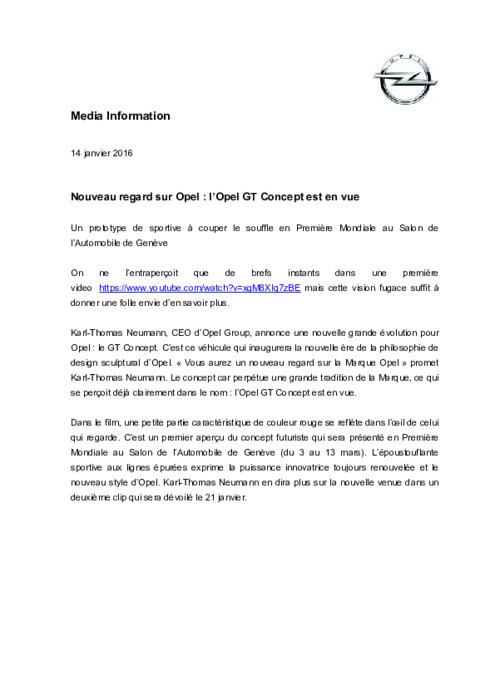 OPEL

Media Information

14 janvier 2016

Nouveau regard sur Opel : l'Opel GT Concept est en vue

Un prototype de sportive à couper le souffle en Première Mondiale au Salon de l'Automobile de Genève

On ne l'entraperçoit que de brefs instants dans une première video https://www.youtube.com/watch?v=xgM8XIq7zBE mais cette vision fugace suffit à donner une folle envie d'en savoir plus.

Karl-Thomas Neumann, CEO d'Opel Group, annonce une nouvelle grande évolution pour Opel : le GT Concept. C'est ce véhicule qui inaugurera la nouvelle ère de la philosophie de design sculptural d'Opel. « Vous aurez un nouveau regard sur la Marque Opel » promet Karl-Thomas Neumann. Le concept car perpétue une grande tradition de la Marque, ce qui se perçoit déjà clairement dans le nom : l'Opel GT Concept est en vue.

Dans le film, une petite partie caractéristique de couleur rouge se reflète dans l'œil de celui qui regarde. C'est un premier aperçu du concept futuriste qui sera présenté en Première Mondiale au Salon de l'Automobile de Genève (du 3 au 13 mars). L'époustouflante sportive aux lignes épurées exprime la puissance innovatrice toujours renouvelée et le nouveau style d'Opel. Karl-Thomas Neumann en dira plus sur la nouvelle venue dans un deuxième clip qui sera dévoilé le 21 janvier.